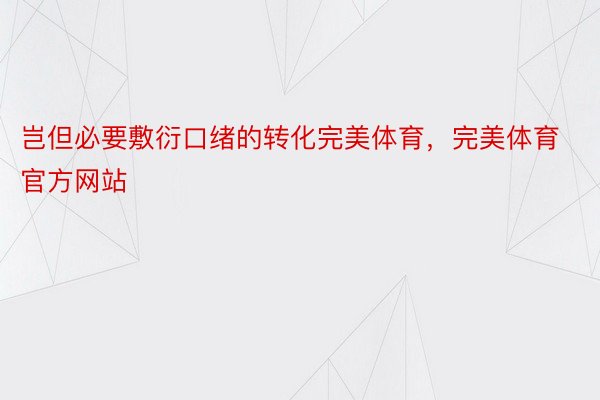 岂但必要敷衍口绪的转化完美体育，完美体育官方网站